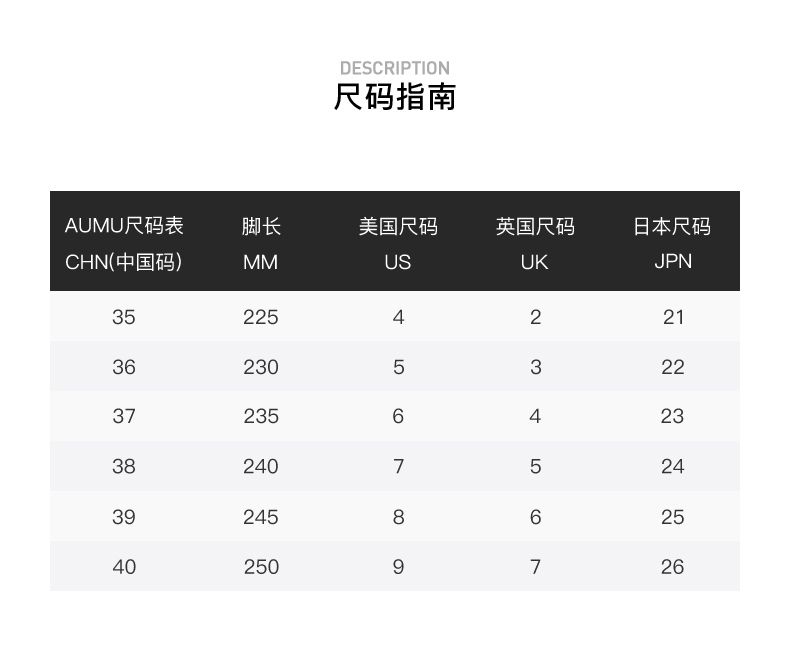 DESCRIPTION
尺码指南

| AUMU尺码表 CHN(中国码) | 脚长 MM | 美国尺码 US | 英国尺码 UK | 日本尺码 JPN |
|---|---|---|---|---|
| 35 | 225 | 4 | 2 | 21 |
| 36 | 230 | 5 | 3 | 22 |
| 37 | 235 | 6 | 4 | 23 |
| 38 | 240 | 7 | 5 | 24 |
| 39 | 245 | 8 | 6 | 25 |
| 40 | 250 | 9 | 7 | 26 |